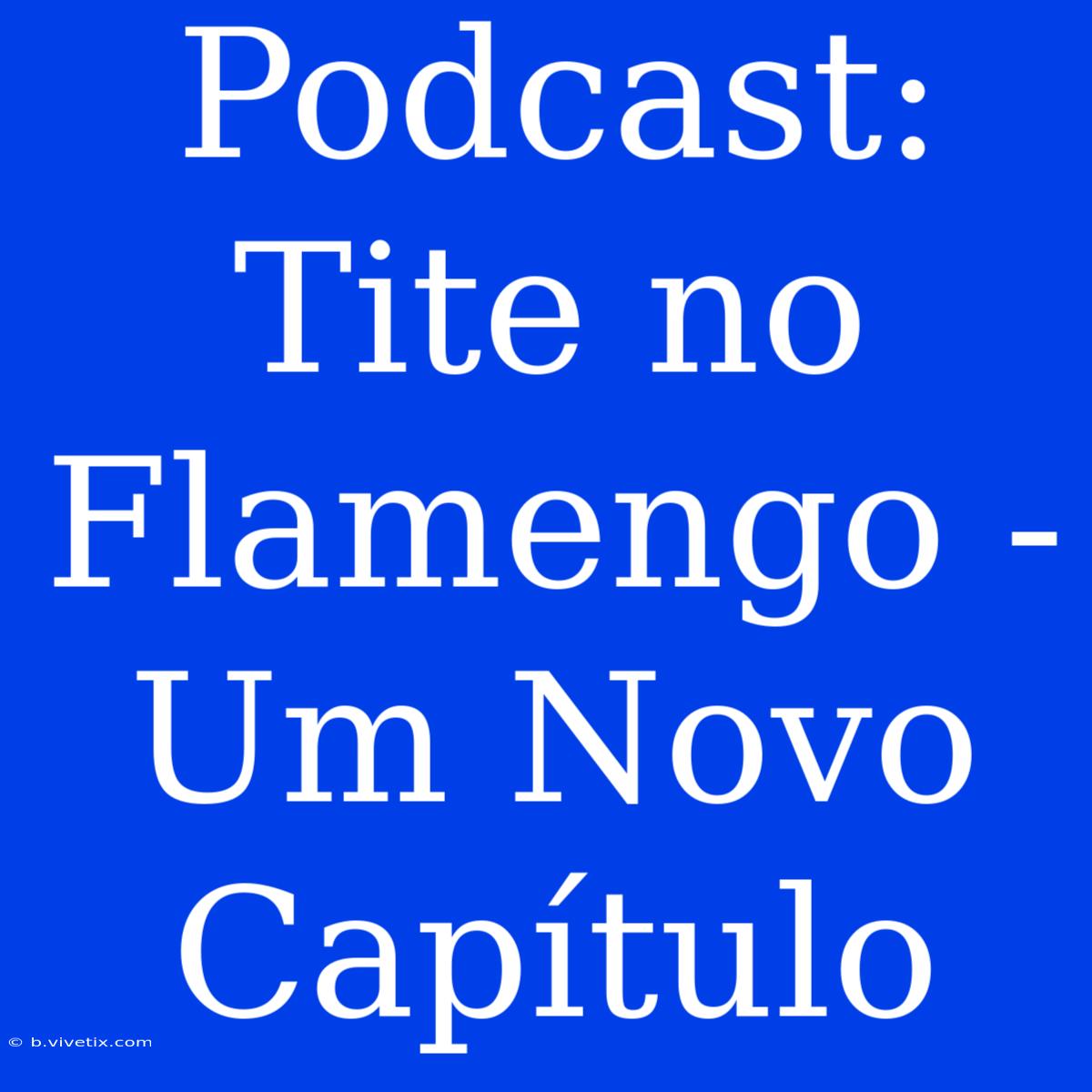 Podcast: Tite no Flamengo - Um Novo Capítulo

© b.vivetix.com